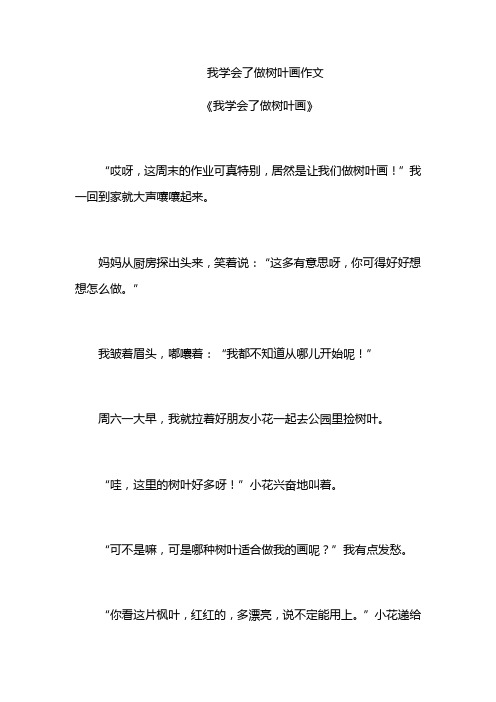 我学会了做树叶画作文

《我学会了做树叶画》

“哎呀，这周末的作业可真特别，居然是让我们做树叶画！”我一回到家就大声嚷嚷起来。

妈妈从厨房探出头来，笑着说：“这多有意思呀，你可得好好想想怎么做。”

我皱着眉头，嘟囔着：“我都不知道从哪儿开始呢！”

周六一大早，我就拉着好朋友小花一起去公园里捡树叶。

“哇，这里的树叶好多呀！”小花兴奋地叫着。

“可不是嘛，可是哪种树叶适合做我的画呢？”我有点发愁。

“你看这片枫叶，红红的，多漂亮，说不定能用上。”小花递给